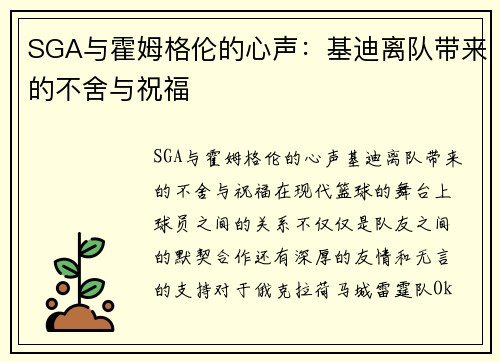 SGA与霍姆格伦的心声：基迪离队带来的不舍与祝福

SGA与霍姆格伦的心声基迪离队带来的不舍与祝福在现代篮球的舞台上球员之间的关系不仅仅是队友之间的默契合作还有深厚的友情和无言的支持对于俄克拉荷马城雷霆队Ok